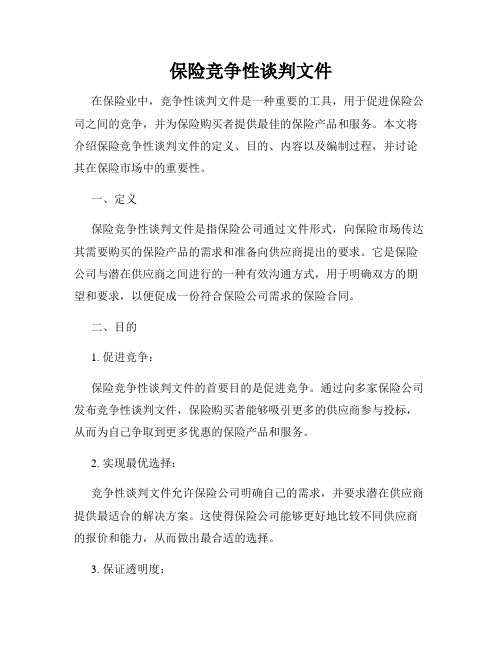 保险竞争性谈判文件

在保险业中，竞争性谈判文件是一种重要的工具，用于促进保险公司之间的竞争，并为保险购买者提供最佳的保险产品和服务。本文将介绍保险竞争性谈判文件的定义、目的、内容以及编制过程，并讨论其在保险市场中的重要性。

一、定义

保险竞争性谈判文件是指保险公司通过文件形式，向保险市场传达其需要购买的保险产品的需求和准备向供应商提出的要求。它是保险公司与潜在供应商之间进行的一种有效沟通方式，用于明确双方的期望和要求，以便促成一份符合保险公司需求的保险合同。

二、目的

1. 促进竞争：

保险竞争性谈判文件的首要目的是促进竞争。通过向多家保险公司发布竞争性谈判文件，保险购买者能够吸引更多的供应商参与投标，从而为自己争取到更多优惠的保险产品和服务。

2. 实现最优选择：

竞争性谈判文件允许保险公司明确自己的需求，并要求潜在供应商提供最适合的解决方案。这使得保险公司能够更好地比较不同供应商的报价和能力，从而做出最合适的选择。

3. 保证透明度：